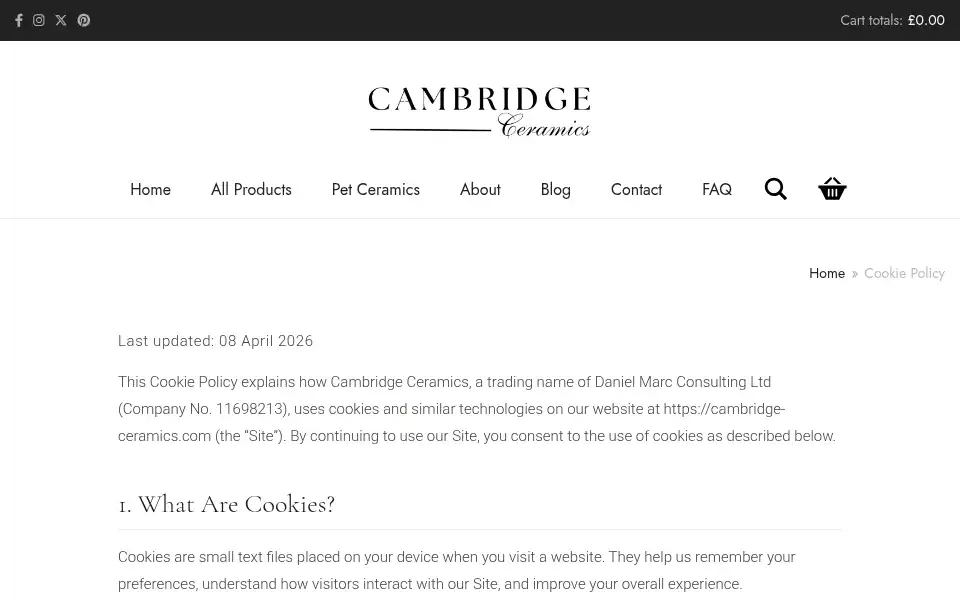 Cart totals: £0.00

CAMBRIDGE
Ceramics

Home All Products Pet Ceramics About Blog Contact FAQ

Home » Cookie Policy

Last updated: 08 April 2026

This Cookie Policy explains how Cambridge Ceramics, a trading name of Daniel Marc Consulting Ltd (Company No. 11698213), uses cookies and similar technologies on our website at https://cambridge-ceramics.com (the "Site"). By continuing to use our Site, you consent to the use of cookies as described below.

1. What Are Cookies?

Cookies are small text files placed on your device when you visit a website. They help us remember your preferences, understand how visitors interact with our Site, and improve your overall experience.